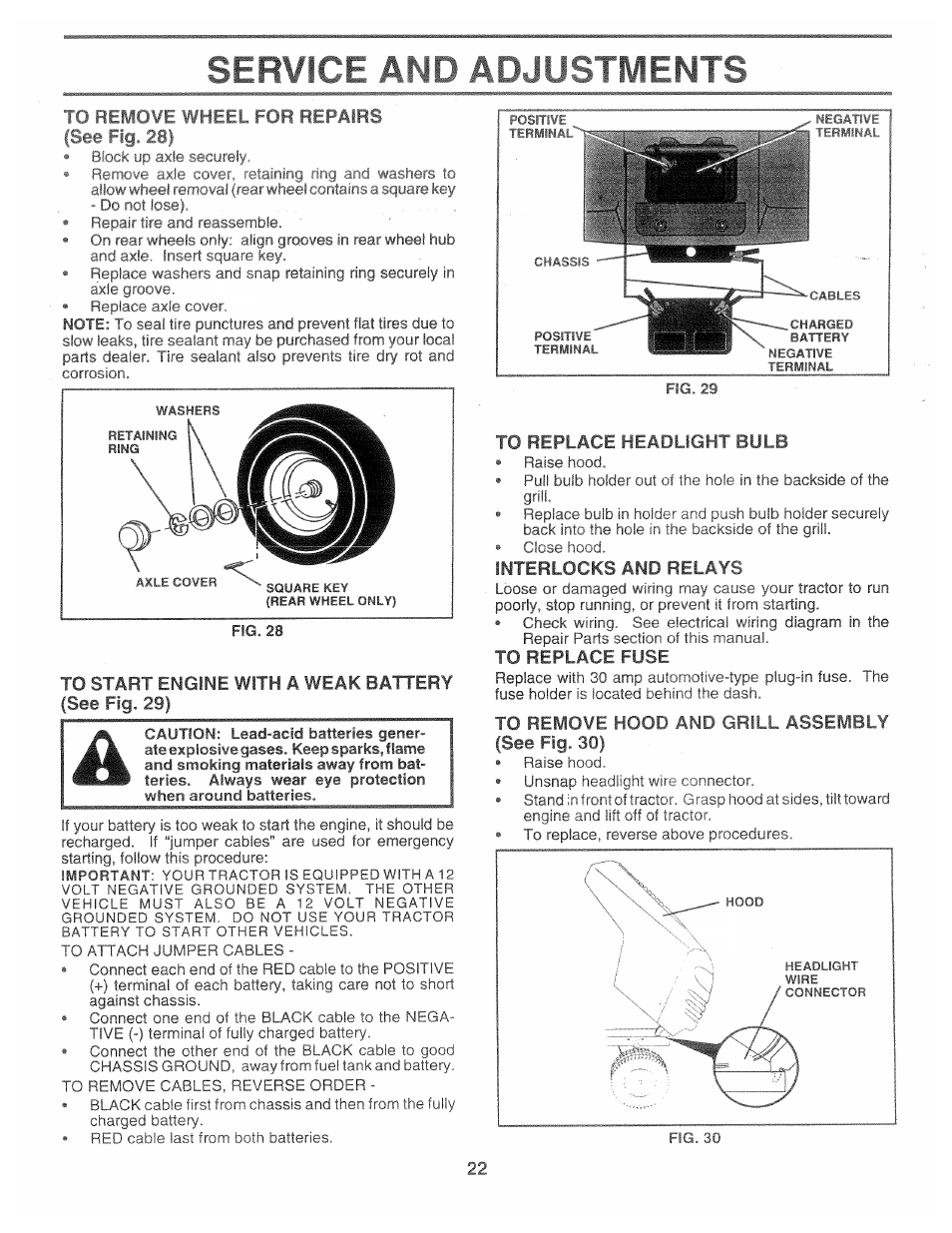 SERVICE AND ADJUSTMENTS

TO REMOVE WHEEL FOR REPAIRS (See Fig. 28)

• Block up axle securely.
• Remove axle cover, retaining ring and washers to allow wheel removal (rear wheel contains a square key - Do not lose).
• Repair tire and reassemble.
• On rear wheels only: align grooves in rear wheel hub and axle. Insert square key.
• Replace washers and snap retaining ring securely in axle groove.
• Replace axle cover.

NOTE: To seal tire punctures and prevent flat tires due to slow leaks, tire sealant may be purchased from your local parts dealer. Tire sealant also prevents tire dry rot and corrosion.

WASHERS
RETAINING RING
AXLE COVER
SQUARE KEY (REAR WHEEL ONLY)

FIG. 28

TO START ENGINE WITH A WEAK BATTERY (See Fig. 29)

CAUTION: Lead-acid batteries generate explosive gases. Keep sparks, flame and smoking materials away from batteries. Always wear eye protection when around batteries.

If your battery is too weak to start the engine, it should be recharged. If "jumper cables" are used for emergency starting, follow this procedure:

IMPORTANT: YOUR TRACTOR IS EQUIPPED WITH A 12 VOLT NEGATIVE GROUNDED SYSTEM. THE OTHER VEHICLE MUST ALSO BE A 12 VOLT NEGATIVE GROUNDED SYSTEM. DO NOT USE YOUR TRACTOR BATTERY TO START OTHER VEHICLES.

TO ATTACH JUMPER CABLES -
• Connect each end of the RED cable to the POSITIVE (+) terminal of each battery, taking care not to short against chassis.
• Connect one end of the BLACK cable to the NEGATIVE (-) terminal of fully charged battery.
• Connect the other end of the BLACK cable to good CHASSIS GROUND, away from fuel tank and battery.

TO REMOVE CABLES, REVERSE ORDER -
• BLACK cable first from chassis and then from the fully charged battery.
• RED cable last from both batteries.

POSITIVE TERMINAL
NEGATIVE TERMINAL
CHASSIS
CABLES
POSITIVE TERMINAL
CHARGED BATTERY
NEGATIVE TERMINAL

FIG. 29

TO REPLACE HEADLIGHT BULB
• Raise hood.
• Pull bulb holder out of the hole in the backside of the grill.
• Replace bulb in holder and push bulb holder securely back into the hole in the backside of the grill.
• Close hood.

INTERLOCKS AND RELAYS
Loose or damaged wiring may cause your tractor to run poorly, stop running, or prevent it from starting.
• Check wiring. See electrical wiring diagram in the Repair Parts section of this manual.

TO REPLACE FUSE
Replace with 30 amp automotive-type plug-in fuse. The fuse holder is located behind the dash.

TO REMOVE HOOD AND GRILL ASSEMBLY (See Fig. 30)
• Raise hood.
• Unsnap headlight wire connector.
• Stand in front of tractor. Grasp hood at sides, tilt toward engine and lift off of tractor.
• To replace, reverse above procedures.

HOOD
HEADLIGHT WIRE CONNECTOR

FIG. 30

22